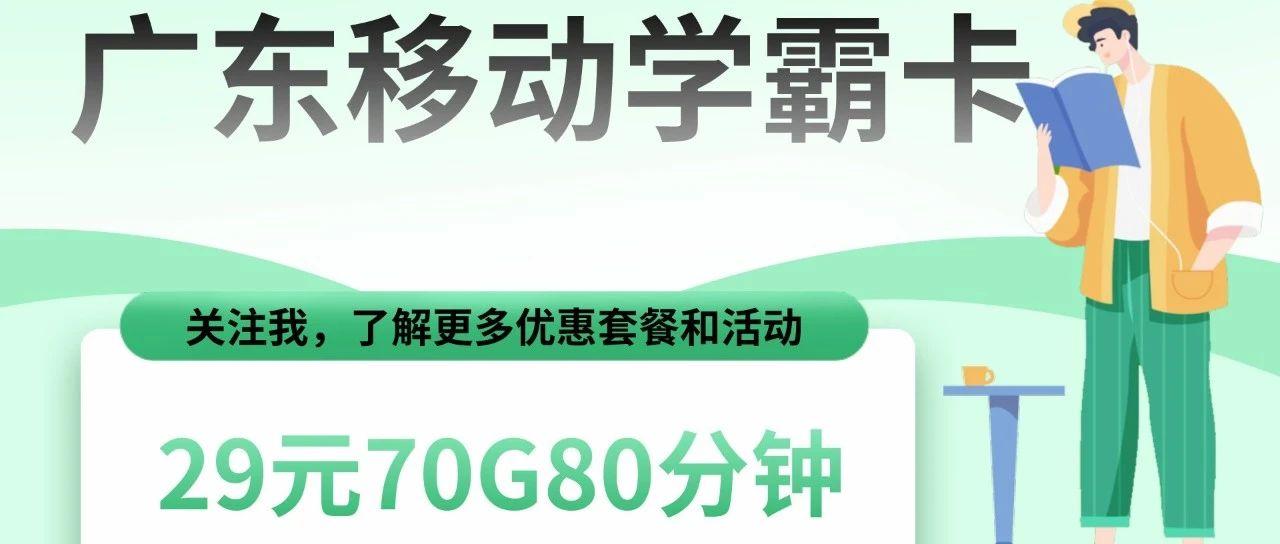 广东移动学霸卡

关注我，了解更多优惠套餐和活动

29元70G80分钟